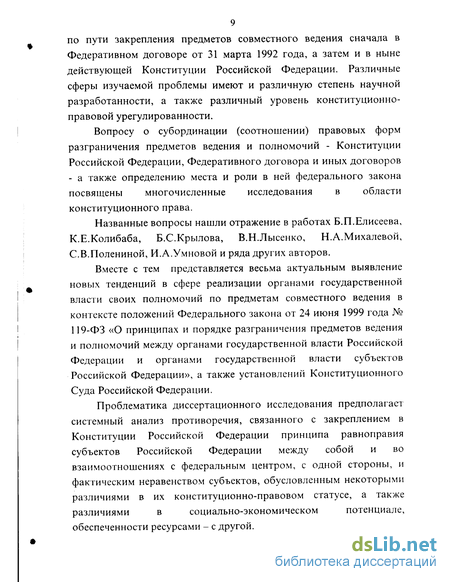 9

по пути закрепления предметов совместного ведения сначала в Федеративном договоре от 31 марта 1992 года, а затем и в ныне действующей Конституции Российской Федерации. Различные сферы изучаемой проблемы имеют и различную степень научной разработанности, а также различный уровень конституционно-правовой урегулированности.

Вопросу о субординации (соотношении) правовых форм разграничения предметов ведения и полномочий - Конституции Российской Федерации, Федеративного договора и иных договоров - а также определению места и роли в ней федерального закона посвящены многочисленные исследования в области конституционного права.

Названные вопросы нашли отражение в работах Б.П.Елисеева, К.Е.Колибаба, Б.С.Крылова, В.Н.Лысенко, Н.А.Михалевой, С.В.Полениной, И.А.Умновой и ряда других авторов.

Вместе с тем представляется весьма актуальным выявление новых тенденций в сфере реализации органами государственной власти своих полномочий по предметам совместного ведения в контексте положений Федерального закона от 24 июня 1999 года № 119-ФЗ «О принципах и порядке разграничения предметов ведения и полномочий между органами государственной власти Российской Федерации и органами государственной власти субъектов Российской Федерации», а также установлений Конституционного Суда Российской Федерации.

Проблематика диссертационного исследования предполагает системный анализ противоречия, связанного с закреплением в Конституции Российской Федерации принципа равноправия субъектов Российской Федерации между собой и во взаимоотношениях с федеральным центром, с одной стороны, и фактическим неравенством субъектов, обусловленным некоторыми различиями в их конституционно-правовом статусе, а также различиями в социально-экономическом потенциале, обеспеченности ресурсами – с другой.

dsLib.net
библиотека диссертаций